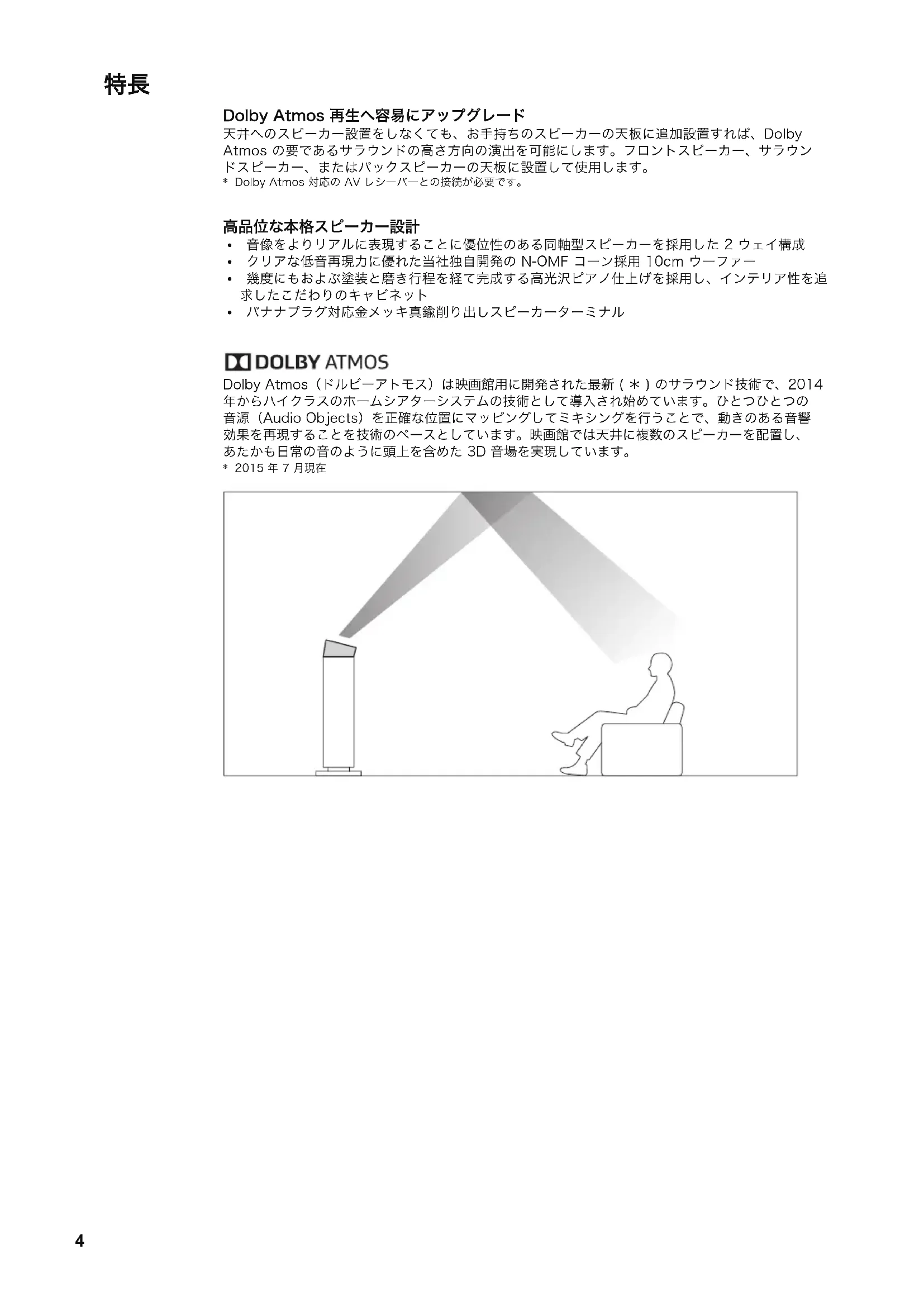 特長

Dolby Atmos 再生へ容易にアップグレード

天井へのスピーカー設置をしなくても、お手持ちのスピーカーの天板に追加設置すれば、Dolby Atmos の要であるサラウンドの高さ方向の演出を可能にします。フロントスピーカー、サラウンドスピーカー、またはバックスピーカーの天板に設置して使用します。

* Dolby Atmos 対応の AV レシーバーとの接続が必要です。

高品位な本格スピーカー設計

• 音像をよりリアルに表現することに優位性のある同軸型スピーカーを採用した 2 ウェイ構成
• クリアな低音再現力に優れた当社独自開発の N-OMF コーン採用 10cm ウーファー
• 幾度にもおよぶ塗装と磨き行程を経て完成する高光沢ピアノ仕上げを採用し、インテリア性を追求したこだわりのキャビネット
• バナナプラグ対応金メッキ真鍮削り出しスピーカーターミナル

DOLBY ATMOS

Dolby Atmos（ドルビーアトモス）は映画館用に開発された最新 ( ＊ ) のサラウンド技術で、2014 年からハイクラスのホームシアターシステムの技術として導入され始めています。ひとつひとつの音源（Audio Objects）を正確な位置にマッピングしてミキシングを行うことで、動きのある音響効果を再現することを技術のベースとしています。映画館では天井に複数のスピーカーを配置し、あたかも日常の音のように頭上を含めた 3D 音場を実現しています。

* 2015 年 7 月現在

4